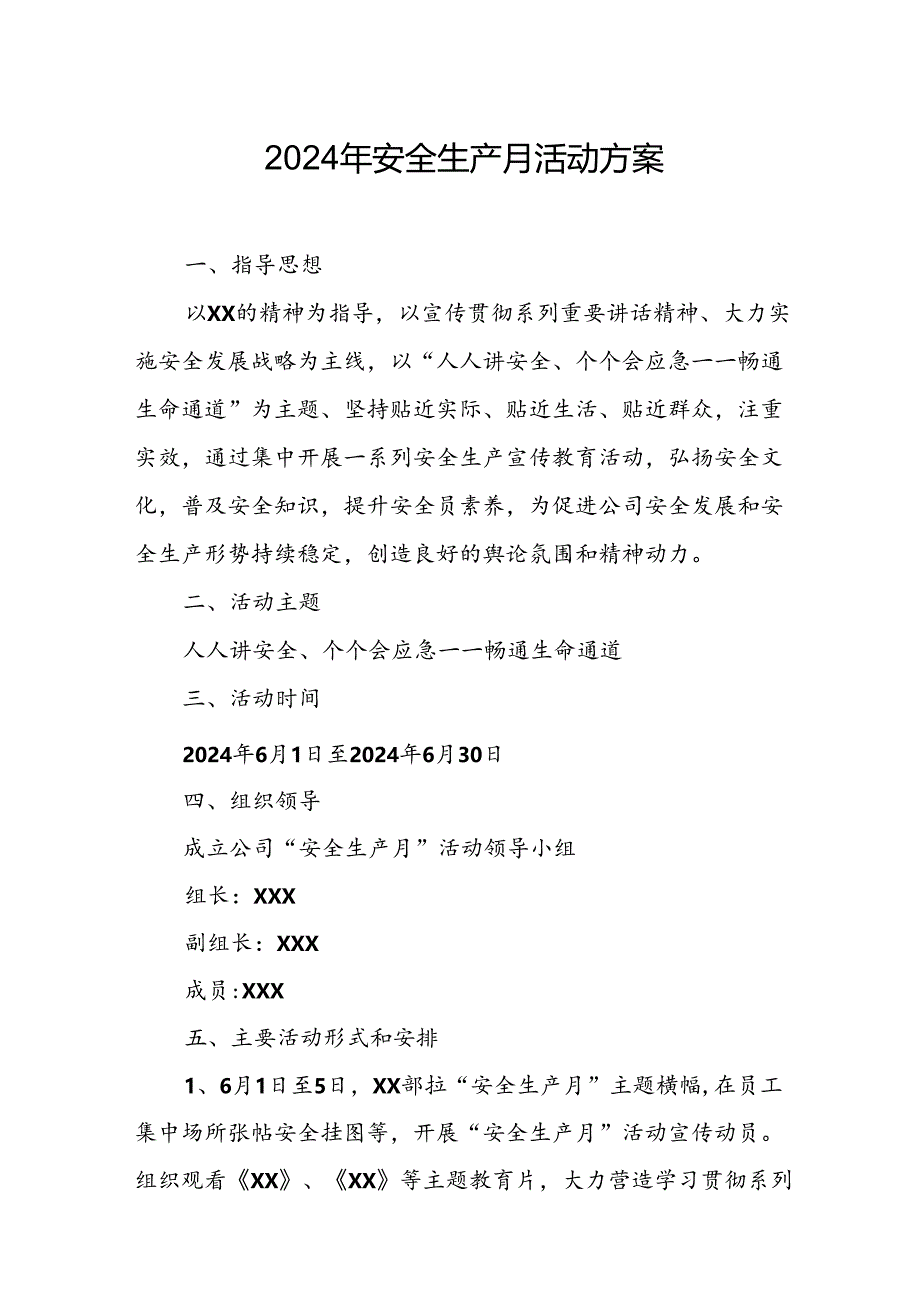 2024年安全生产月活动方案

一、指导思想

以XX的精神为指导，以宣传贯彻系列重要讲话精神、大力实施安全发展战略为主线，以“人人讲安全、个个会应急一一畅通生命通道”为主题、坚持贴近实际、贴近生活、贴近群众，注重实效，通过集中开展一系列安全生产宣传教育活动，弘扬安全文化，普及安全知识，提升安全员素养，为促进公司安全发展和安全生产形势持续稳定，创造良好的舆论氛围和精神动力。

二、活动主题

人人讲安全、个个会应急一一畅通生命通道

三、活动时间

2024年6月1日至2024年6月30日

四、组织领导

成立公司“安全生产月”活动领导小组

组长：XXX

副组长：XXX

成员：XXX

五、主要活动形式和安排

1、6月1日至5日，XX部拉“安全生产月”主题横幅，在员工集中场所张帖安全挂图等，开展“安全生产月”活动宣传动员。组织观看《XX》、《XX》等主题教育片，大力营造学习贯彻系列